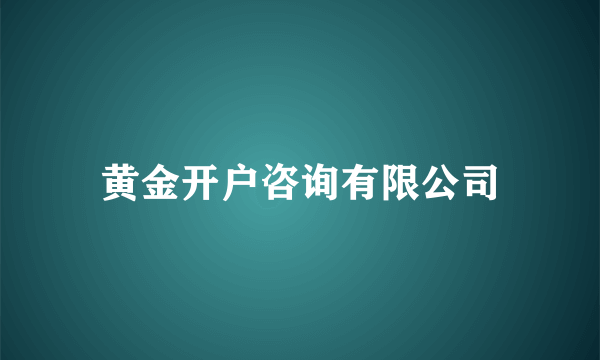 黄金开户咨询有限公司